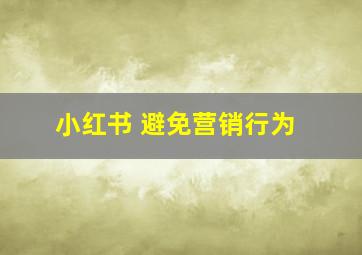 小红书 避免营销行为